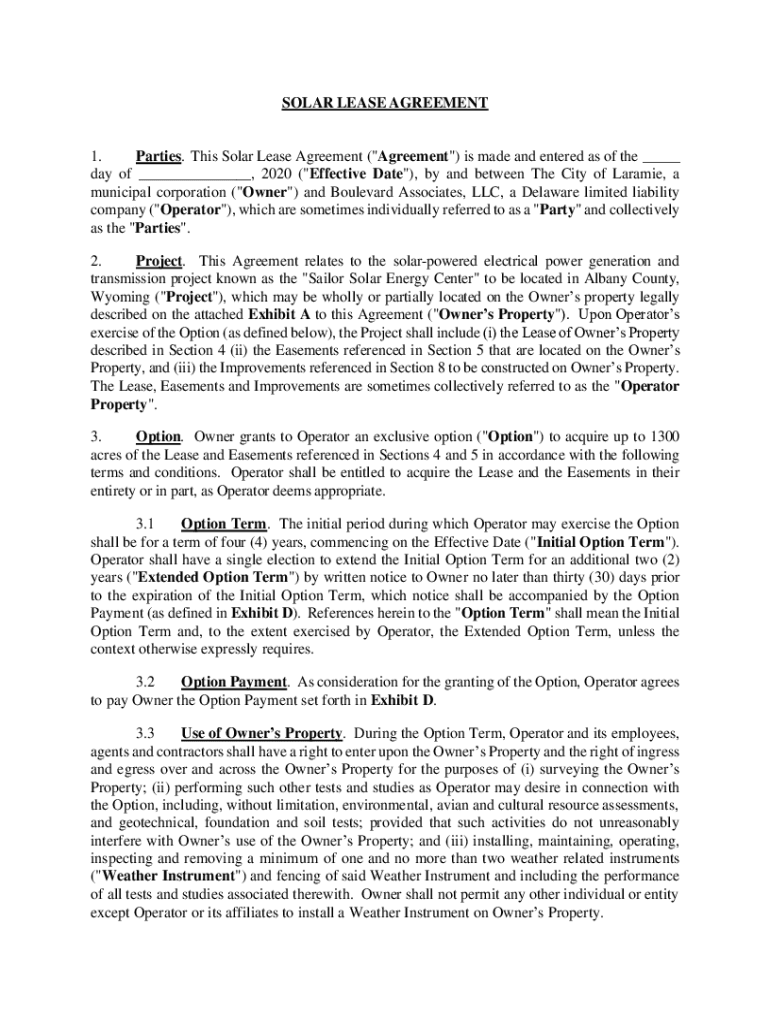 SOLAR LEASE AGREEMENT

1. Parties. This Solar Lease Agreement ("Agreement") is made and entered as of the _____ day of _______________, 2020 ("Effective Date"), by and between The City of Laramie, a municipal corporation ("Owner") and Boulevard Associates, LLC, a Delaware limited liability company ("Operator"), which are sometimes individually referred to as a "Party" and collectively as the "Parties".

2. Project. This Agreement relates to the solar-powered electrical power generation and transmission project known as the "Sailor Solar Energy Center" to be located in Albany County, Wyoming ("Project"), which may be wholly or partially located on the Owner's property legally described on the attached Exhibit A to this Agreement ("Owner's Property"). Upon Operator's exercise of the Option (as defined below), the Project shall include (i) the Lease of Owner's Property described in Section 4 (ii) the Easements referenced in Section 5 that are located on the Owner's Property, and (iii) the Improvements referenced in Section 8 to be constructed on Owner's Property. The Lease, Easements and Improvements are sometimes collectively referred to as the "Operator Property".

3. Option. Owner grants to Operator an exclusive option ("Option") to acquire up to 1300 acres of the Lease and Easements referenced in Sections 4 and 5 in accordance with the following terms and conditions. Operator shall be entitled to acquire the Lease and the Easements in their entirety or in part, as Operator deems appropriate.

3.1 Option Term. The initial period during which Operator may exercise the Option shall be for a term of four (4) years, commencing on the Effective Date ("Initial Option Term"). Operator shall have a single election to extend the Initial Option Term for an additional two (2) years ("Extended Option Term") by written notice to Owner no later than thirty (30) days prior to the expiration of the Initial Option Term, which notice shall be accompanied by the Option Payment (as defined in Exhibit D). References herein to the "Option Term" shall mean the Initial Option Term and, to the extent exercised by Operator, the Extended Option Term, unless the context otherwise expressly requires.

3.2 Option Payment. As consideration for the granting of the Option, Operator agrees to pay Owner the Option Payment set forth in Exhibit D.

3.3 Use of Owner's Property. During the Option Term, Operator and its employees, agents and contractors shall have a right to enter upon the Owner's Property and the right of ingress and egress over and across the Owner's Property for the purposes of (i) surveying the Owner's Property; (ii) performing such other tests and studies as Operator may desire in connection with the Option, including, without limitation, environmental, avian and cultural resource assessments, and geotechnical, foundation and soil tests; provided that such activities do not unreasonably interfere with Owner's use of the Owner's Property; and (iii) installing, maintaining, operating, inspecting and removing a minimum of one and no more than two weather related instruments ("Weather Instrument") and fencing of said Weather Instrument and including the performance of all tests and studies associated therewith. Owner shall not permit any other individual or entity except Operator or its affiliates to install a Weather Instrument on Owner's Property.